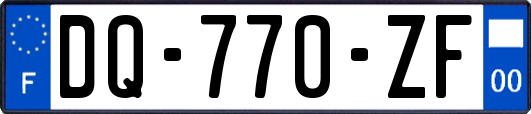 F
DQ-770-ZF
00